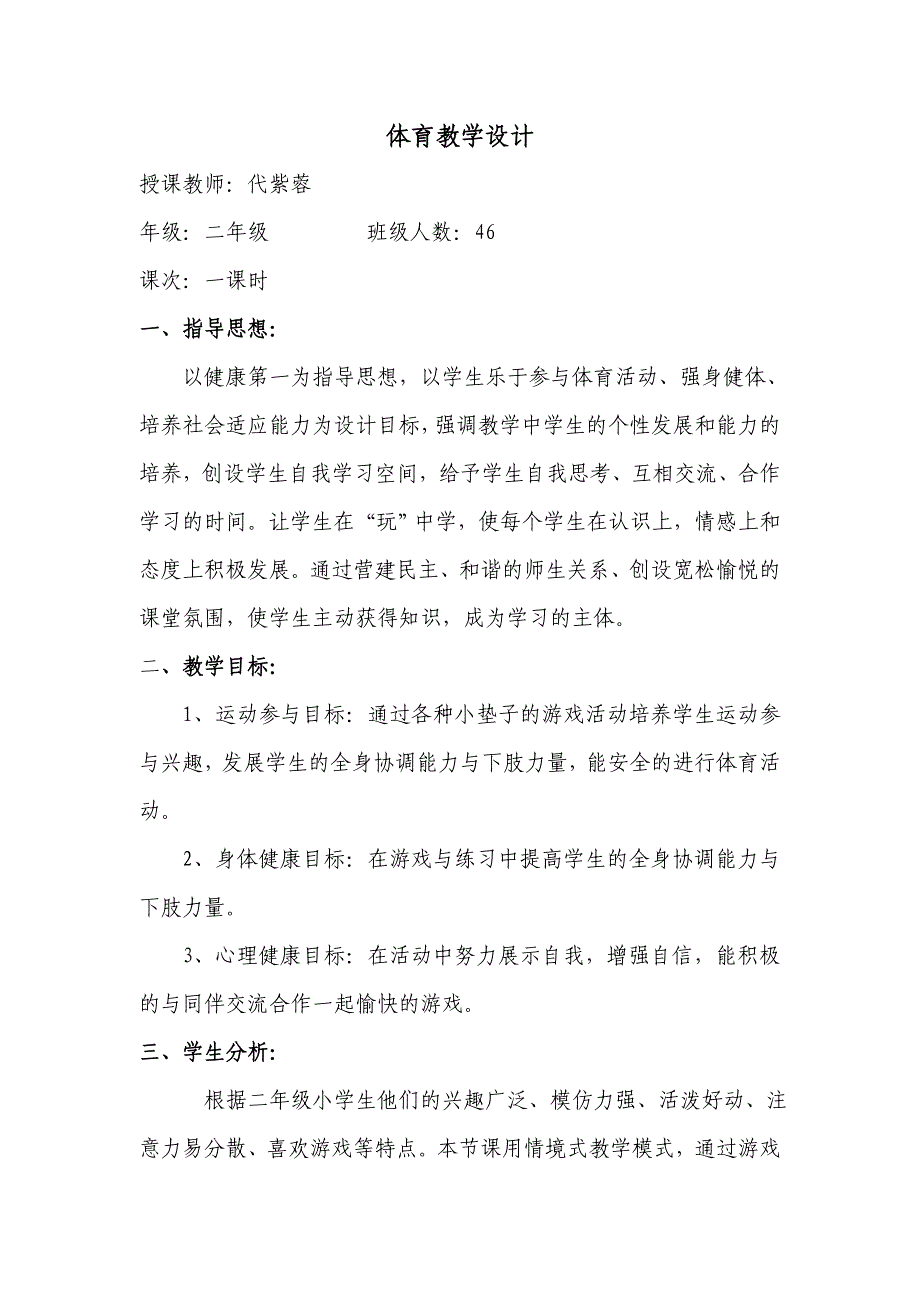 体育教学设计

授课教师：代紫蓉

年级：二年级　　　　班级人数：46

课次：一课时

一、指导思想：

以健康第一为指导思想，以学生乐于参与体育活动、强身健体、培养社会适应能力为设计目标，强调教学中学生的个性发展和能力的培养，创设学生自我学习空间，给予学生自我思考、互相交流、合作学习的时间。让学生在“玩”中学，使每个学生在认识上，情感上和态度上积极发展。通过营建民主、和谐的师生关系、创设宽松愉悦的课堂氛围，使学生主动获得知识，成为学习的主体。

二、教学目标：

1、运动参与目标：通过各种小垫子的游戏活动培养学生运动参与兴趣，发展学生的全身协调能力与下肢力量，能安全的进行体育活动。

2、身体健康目标：在游戏与练习中提高学生的全身协调能力与下肢力量。

3、心理健康目标：在活动中努力展示自我，增强自信，能积极的与同伴交流合作一起愉快的游戏。

三、学生分析：

根据二年级小学生他们的兴趣广泛、模仿力强、活泼好动、注意力易分散、喜欢游戏等特点。本节课用情境式教学模式，通过游戏